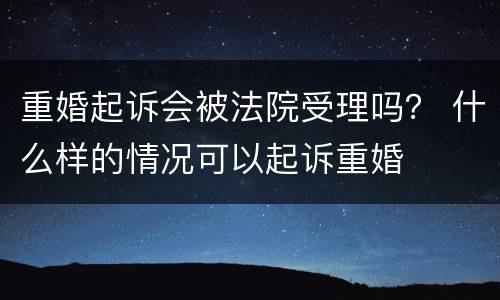 重婚起诉会被法院受理吗？ 什么样的情况可以起诉重婚